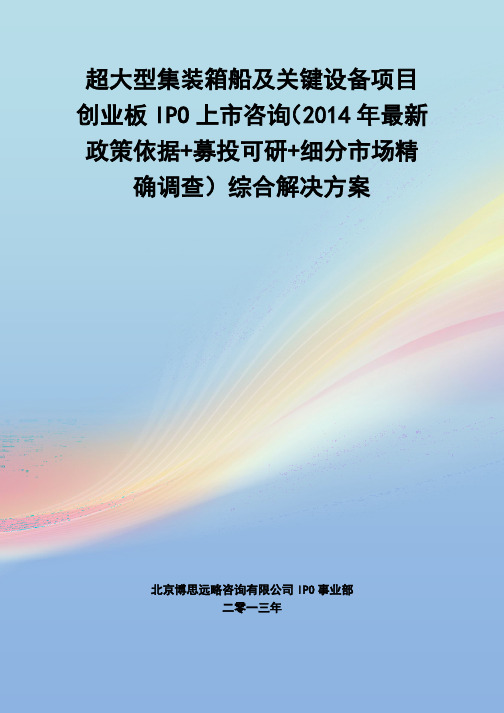 超大型集装箱船及关键设备项目创业板 IPO 上市咨询(2014 年最新政策依据+募投可研+细分市场精确调查）综合解决方案

北京博思远略咨询有限公司 IPO 事业部
二零一三年